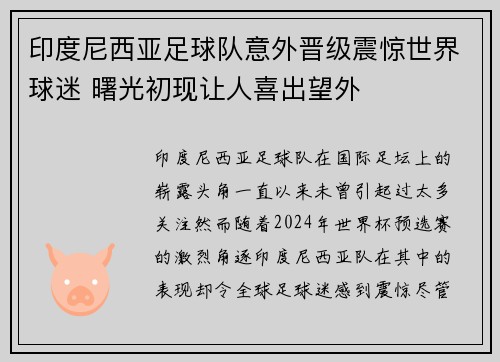 印度尼西亚足球队意外晋级震惊世界球迷 曙光初现让人喜出望外

印度尼西亚足球队在国际足坛上的崭露头角一直以来未曾引起过太多关注然而随着2024年世界杯预选赛的激烈角逐印度尼西亚队在其中的表现却令全球足球迷感到震惊尽管